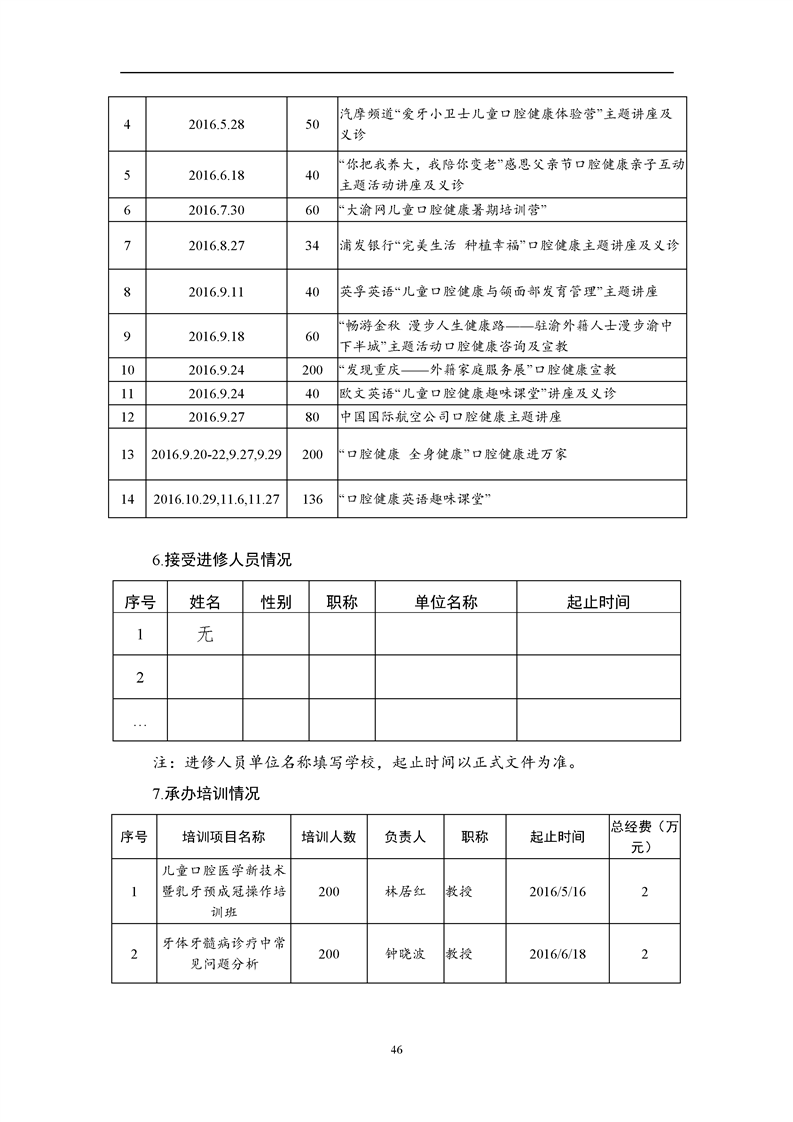 | 4 | 2016.5.28 | 50 | 汽摩频道“爱牙小卫士儿童口腔健康体验营”主题讲座及义诊 |
|---|---|---|---|
| 5 | 2016.6.18 | 40 | “你把我养大，我陪你变老”感恩父亲节口腔健康亲子互动主题活动讲座及义诊 |
| 6 | 2016.7.30 | 60 | “大渝网儿童口腔健康暑期培训营” |
| 7 | 2016.8.27 | 34 | 浦发银行“完美生活 种植幸福”口腔健康主题讲座及义诊 |
| 8 | 2016.9.11 | 40 | 英孚英语“儿童口腔健康与颌面部发育管理”主题讲座 |
| 9 | 2016.9.18 | 60 | “畅游金秋 漫步人生健康路——驻渝外籍人士漫步渝中下半城”主题活动口腔健康咨询及宣教 |
| 10 | 2016.9.24 | 200 | “发现重庆——外籍家庭服务展”口腔健康宣教 |
| 11 | 2016.9.24 | 40 | 欧文英语“儿童口腔健康趣味课堂”讲座及义诊 |
| 12 | 2016.9.27 | 80 | 中国国际航空公司口腔健康主题讲座 |
| 13 | 2016.9.20-22,9.27,9.29 | 200 | “口腔健康 全身健康”口腔健康进万家 |
| 14 | 2016.10.29,11.6,11.27 | 136 | “口腔健康英语趣味课堂” |

6.接受进修人员情况

| 序号 | 姓名 | 性别 | 职称 | 单位名称 | 起止时间 |
|---|---|---|---|---|---|
| 1 | 无 | | | | |
| 2 | | | | | |
| … | | | | | |

注：进修人员单位名称填写学校，起止时间以正式文件为准。

7.承办培训情况

| 序号 | 培训项目名称 | 培训人数 | 负责人 | 职称 | 起止时间 | 总经费（万元） |
|---|---|---|---|---|---|---|
| 1 | 儿童口腔医学新技术暨乳牙预成冠操作培训班 | 200 | 林居红 | 教授 | 2016/5/16 | 2 |
| 2 | 牙体牙髓病诊疗中常见问题分析 | 200 | 钟晓波 | 教授 | 2016/6/18 | 2 |

46